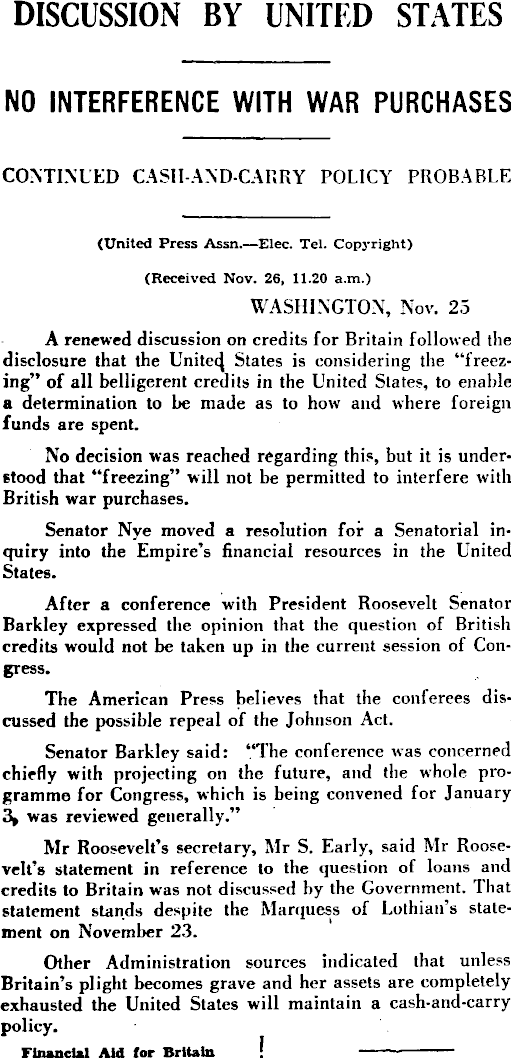 DISCUSSION BY UNITED STATES

NO INTERFERENCE WITH WAR PURCHASES

CONTINUED CASH-AND-CARRY POLICY PROBABLE

(United Press Assn.—Elec. Tel. Copyright)

(Received Nov. 26, 11.20 a.m.)

WASHINGTON, Nov. 25

A renewed discussion on credits for Britain followed the disclosure that the United States is considering the "freezing" of all belligerent credits in the United States, to enable a determination to be made as to how and where foreign funds are spent.

No decision was reached regarding this, but it is understood that "freezing" will not be permitted to interfere with British war purchases.

Senator Nye moved a resolution for a Senatorial inquiry into the Empire's financial resources in the United States.

After a conference with President Roosevelt Senator Barkley expressed the opinion that the question of British credits would not be taken up in the current session of Congress.

The American Press believes that the conferees discussed the possible repeal of the Johnson Act.

Senator Barkley said: "The conference was concerned chiefly with projecting on the future, and the whole programme for Congress, which is being convened for January 3, was reviewed generally."

Mr Roosevelt's secretary, Mr S. Early, said Mr Roosevelt's statement in reference to the question of loans and credits to Britain was not discussed by the Government. That statement stands despite the Marquess of Lothian's statement on November 23.

Other Administration sources indicated that unless Britain's plight becomes grave and her assets are completely exhausted the United States will maintain a cash-and-carry policy.

Financial Aid for Britain